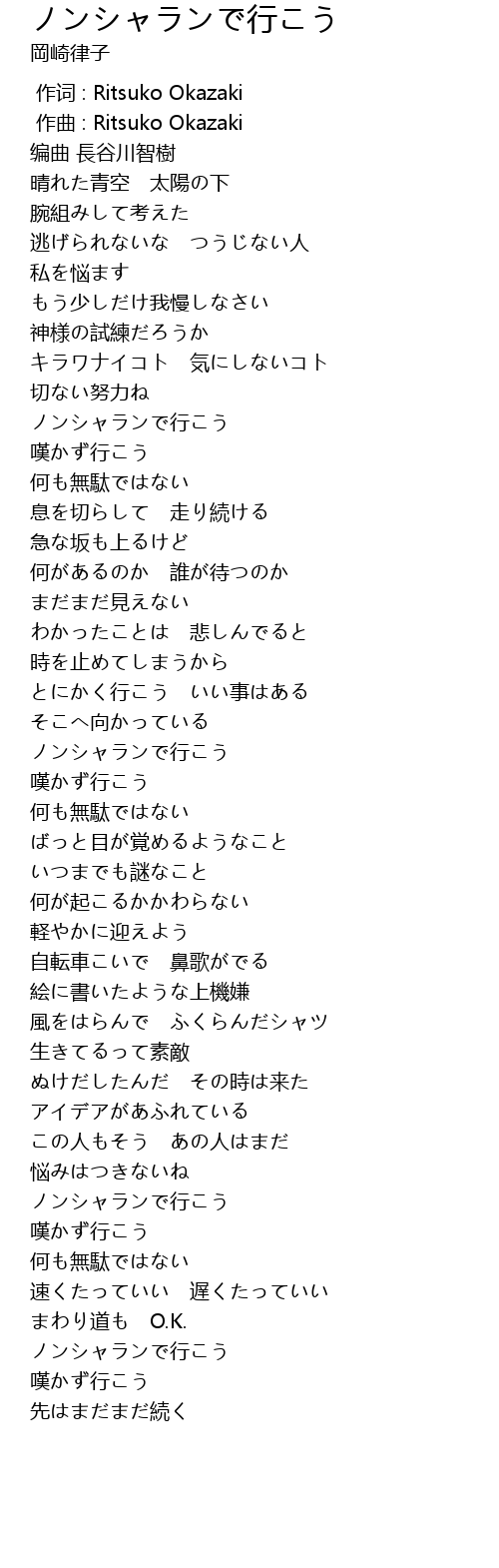 ノンシャランで行こう
岡崎律子

作词 : Ritsuko Okazaki
作曲 : Ritsuko Okazaki
编曲 長谷川智樹
晴れた青空　太陽の下
腕組みして考えた
逃げられないな　つうじない人
私を悩ます
もう少しだけ我慢しなさい
神様の試練だろうか
キラワナイコト　気にしないコト
切ない努力ね
ノンシャランで行こう
嘆かず行こう
何も無駄ではない
息を切らして　走り続ける
急な坂も上るけど
何があるのか　誰が待つのか
まだまだ見えない
わかったことは　悲しんでると
時を止めてしまうから
とにかく行こう　いい事はある
そこへ向かっている
ノンシャランで行こう
嘆かず行こう
何も無駄ではない
ぱっと目が覚めるようなこと
いつまでも謎なこと
何が起こるかかわらない
軽やかに迎えよう
自転車こいで　鼻歌がでる
絵に書いたような上機嫌
風をはらんで　ふくらんだシャツ
生きてるって素敵
ぬけだしたんだ　その時は来た
アイデアがあふれている
この人もそう　あの人はまだ
悩みはつきないね
ノンシャランで行こう
嘆かず行こう
何も無駄ではない
速くたっていい　遅くたっていい
まわり道も　O.K.
ノンシャランで行こう
嘆かず行こう
先はまだまだ続く